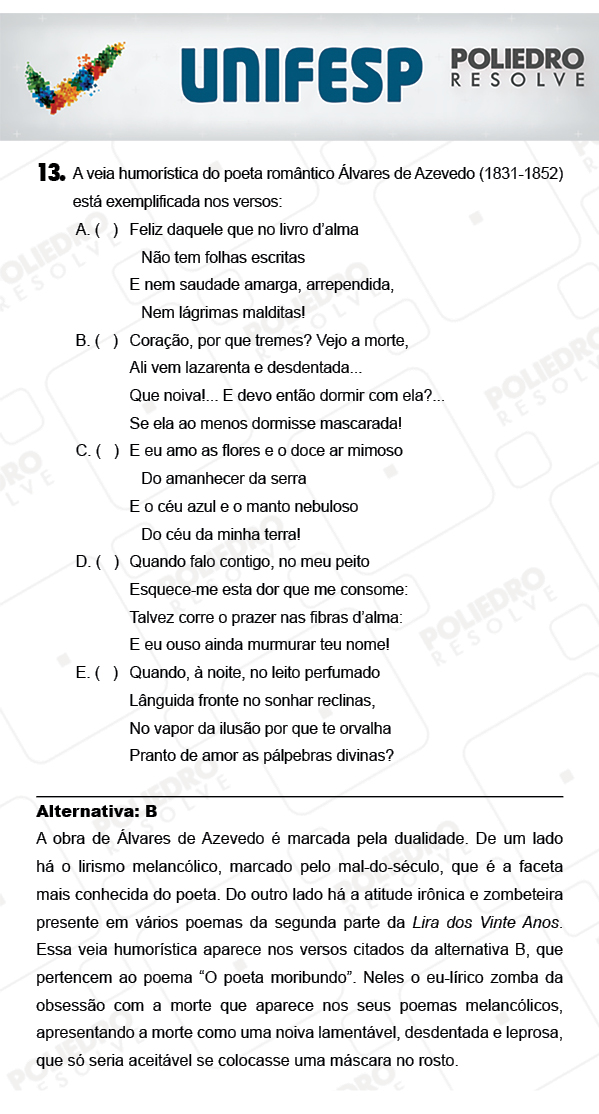 UNIFESP POLIEDRO RESOLVE

13. A veia humorística do poeta romântico Álvares de Azevedo (1831-1852) está exemplificada nos versos:

A. ( ) Feliz daquele que no livro d'alma
Não tem folhas escritas
E nem saudade amarga, arrependida,
Nem lágrimas malditas!

B. ( ) Coração, por que tremes? Vejo a morte,
Ali vem lazarenta e desdentada...
Que noiva!... E devo então dormir com ela?...
Se ela ao menos dormisse mascarada!

C. ( ) E eu amo as flores e o doce ar mimoso
Do amanhecer da serra
E o céu azul e o manto nebuloso
Do céu da minha terra!

D. ( ) Quando falo contigo, no meu peito
Esquece-me esta dor que me consome:
Talvez corre o prazer nas fibras d'alma:
E eu ouso ainda murmurar teu nome!

E. ( ) Quando, à noite, no leito perfumado
Lânguida fronte no sonhar reclinas,
No vapor da ilusão por que te orvalha
Pranto de amor as pálpebras divinas?

Alternativa: B
A obra de Álvares de Azevedo é marcada pela dualidade. De um lado há o lirismo melancólico, marcado pelo mal-do-século, que é a faceta mais conhecida do poeta. Do outro lado há a atitude irônica e zombeteira presente em vários poemas da segunda parte da Lira dos Vinte Anos. Essa veia humorística aparece nos versos citados da alternativa B, que pertencem ao poema "O poeta moribundo". Neles o eu-lírico zomba da obsessão com a morte que aparece nos seus poemas melancólicos, apresentando a morte como uma noiva lamentável, desdentada e leprosa, que só seria aceitável se colocasse uma máscara no rosto.